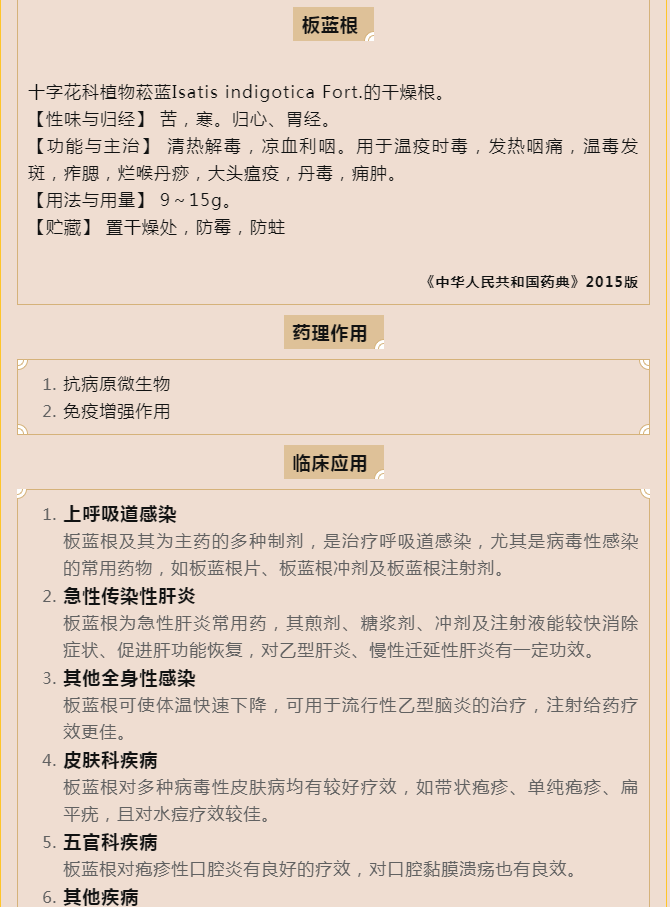 板蓝根

十字花科植物菘蓝Isatis indigotica Fort.的干燥根。
【性味与归经】 苦，寒。归心、胃经。
【功能与主治】 清热解毒，凉血利咽。用于温疫时毒，发热咽痛，温毒发斑，痄腮，烂喉丹痧，大头瘟疫，丹毒，痈肿。
【用法与用量】 9～15g。
【贮藏】 置干燥处，防霉，防蛀

《中华人民共和国药典》2015版

药理作用

1. 抗病原微生物
2. 免疫增强作用

临床应用

1. 上呼吸道感染
板蓝根及其为主药的多种制剂，是治疗呼吸道感染，尤其是病毒性感染的常用药物，如板蓝根片、板蓝根冲剂及板蓝根注射剂。
2. 急性传染性肝炎
板蓝根为急性肝炎常用药，其煎剂、糖浆剂、冲剂及注射液能较快消除症状、促进肝功能恢复，对乙型肝炎、慢性迁延性肝炎有一定功效。
3. 其他全身性感染
板蓝根可使体温快速下降，可用于流行性乙型脑炎的治疗，注射给药疗效更佳。
4. 皮肤科疾病
板蓝根对多种病毒性皮肤病均有较好疗效，如带状疱疹、单纯疱疹、扁平疣，且对水痘疗效较佳。
5. 五官科疾病
板蓝根对疱疹性口腔炎有良好的疗效，对口腔黏膜溃疡也有良效。
6. 其他疾病